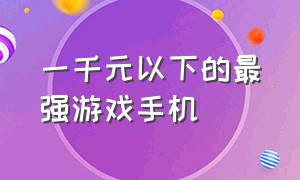 一千元以下的最强游戏手机